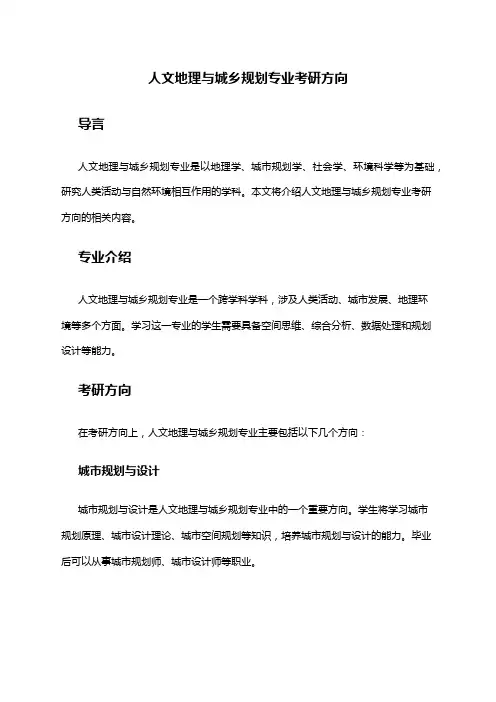 人文地理与城乡规划专业考研方向

导言

人文地理与城乡规划专业是以地理学、城市规划学、社会学、环境科学等为基础，研究人类活动与自然环境相互作用的学科。本文将介绍人文地理与城乡规划专业考研方向的相关内容。

专业介绍

人文地理与城乡规划专业是一个跨学科学科，涉及人类活动、城市发展、地理环境等多个方面。学习这一专业的学生需要具备空间思维、综合分析、数据处理和规划设计等能力。

考研方向

在考研方向上，人文地理与城乡规划专业主要包括以下几个方向：

城市规划与设计

城市规划与设计是人文地理与城乡规划专业中的一个重要方向。学生将学习城市规划原理、城市设计理论、城市空间规划等知识，培养城市规划与设计的能力。毕业后可以从事城市规划师、城市设计师等职业。